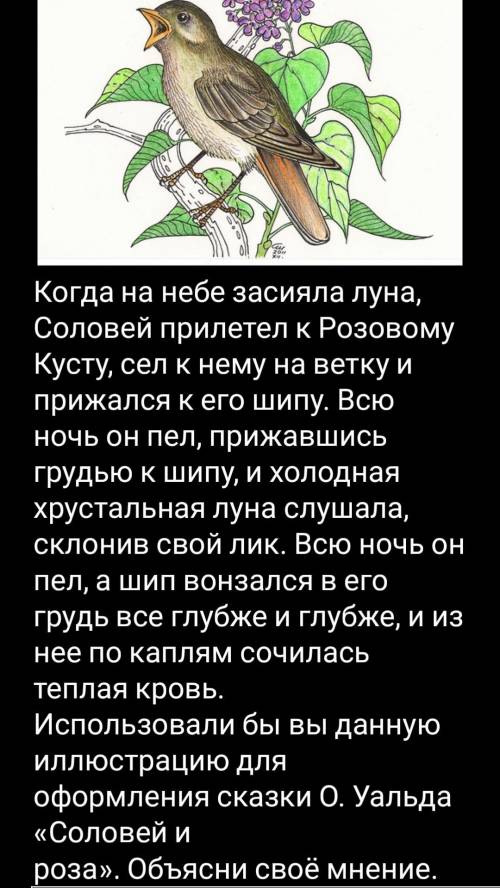 Когда на небе засияла луна, Соловей прилетел к Розовому Кусту, сел к нему на ветку и прижался к его шипу. Всю ночь он пел, прижавшись грудью к шипу, и холодная хрустальная луна слушала, склонив свой лик. Всю ночь он пел, а шип вонзался в его грудь все глубже и глубже, и из нее по каплям сочилась теплая кровь.
Использовали бы вы данную иллюстрацию для оформления сказки О. Уальда «Соловей и роза». Объясни своё мнение.